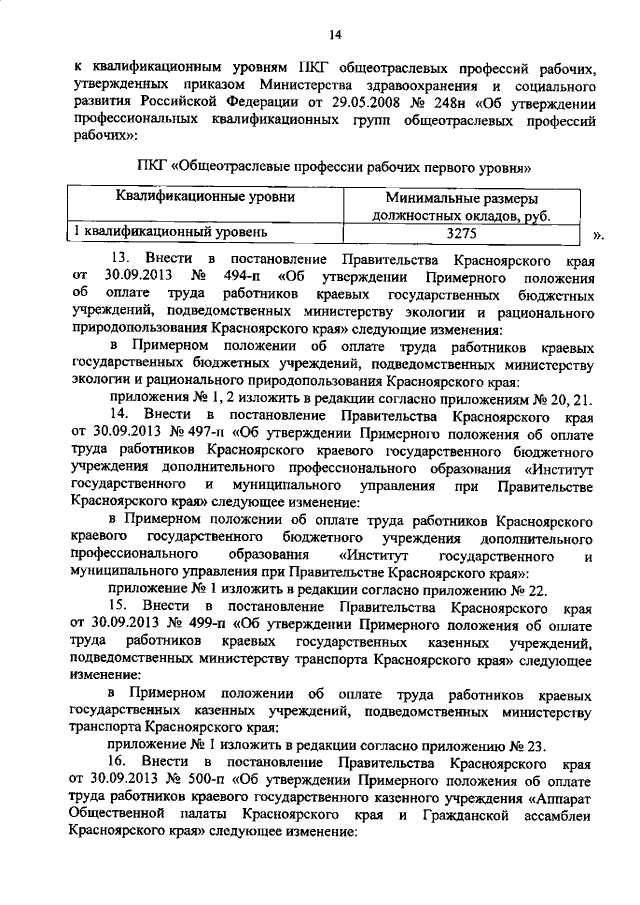 14

к квалификационным уровням ПКГ общеотраслевых профессий рабочих, утвержденных приказом Министерства здравоохранения и социального развития Российской Федерации от 29.05.2008 № 248н «Об утверждении профессиональных квалификационных групп общеотраслевых профессий рабочих»:

ПКГ «Общеотраслевые профессии рабочих первого уровня»

| Квалификационные уровни | Минимальные размеры должностных окладов, руб. |
|---|---|
| 1 квалификационный уровень | 3275 |

».

13. Внести в постановление Правительства Красноярского края от 30.09.2013 № 494-п «Об утверждении Примерного положения об оплате труда работников краевых государственных бюджетных учреждений, подведомственных министерству экологии и рационального природопользования Красноярского края» следующие изменения:

в Примерном положении об оплате труда работников краевых государственных бюджетных учреждений, подведомственных министерству экологии и рационального природопользования Красноярского края:

приложения № 1, 2 изложить в редакции согласно приложениям № 20, 21.

14. Внести в постановление Правительства Красноярского края от 30.09.2013 № 497-п «Об утверждении Примерного положения об оплате труда работников Красноярского краевого государственного бюджетного учреждения дополнительного профессионального образования «Институт государственного и муниципального управления при Правительстве Красноярского края» следующее изменение:

в Примерном положении об оплате труда работников Красноярского краевого государственного бюджетного учреждения дополнительного профессионального образования «Институт государственного и муниципального управления при Правительстве Красноярского края»:

приложение № 1 изложить в редакции согласно приложению № 22.

15. Внести в постановление Правительства Красноярского края от 30.09.2013 № 499-п «Об утверждении Примерного положения об оплате труда работников краевых государственных казенных учреждений, подведомственных министерству транспорта Красноярского края» следующее изменение:

в Примерном положении об оплате труда работников краевых государственных казенных учреждений, подведомственных министерству транспорта Красноярского края:

приложение № 1 изложить в редакции согласно приложению № 23.

16. Внести в постановление Правительства Красноярского края от 30.09.2013 № 500-п «Об утверждении Примерного положения об оплате труда работников краевого государственного казенного учреждения «Аппарат Общественной палаты Красноярского края и Гражданской ассамблеи Красноярского края» следующее изменение: